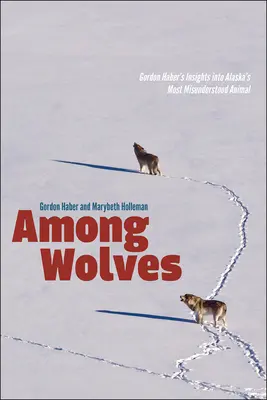 Gordon Haber's Insights into Alaska's Most Misunderstood Animal

Gordon Haber and Marybeth Holleman

Among Wolves